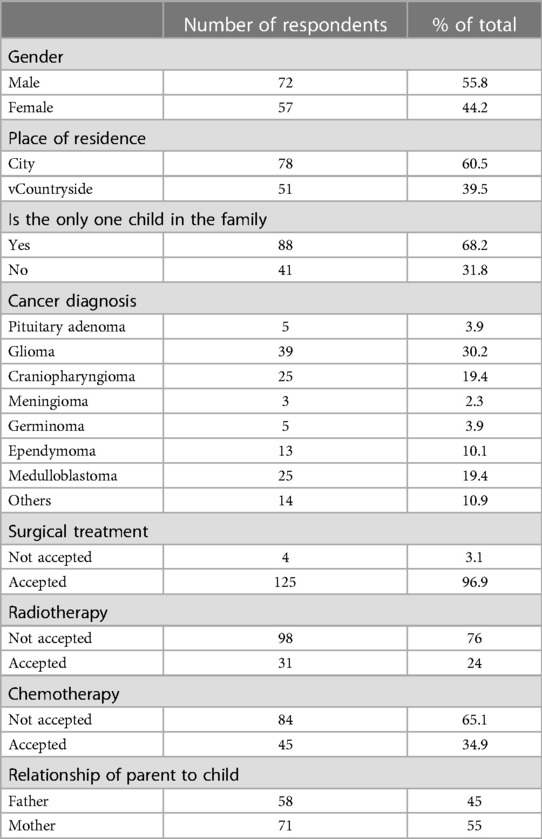 | | Number of respondents | % of total |
|---|---|---|
| Gender | | |
| Male | 72 | 55.8 |
| Female | 57 | 44.2 |
| Place of residence | | |
| City | 78 | 60.5 |
| vCountryside | 51 | 39.5 |
| Is the only one child in the family | | |
| Yes | 88 | 68.2 |
| No | 41 | 31.8 |
| Cancer diagnosis | | |
| Pituitary adenoma | 5 | 3.9 |
| Glioma | 39 | 30.2 |
| Craniopharyngioma | 25 | 19.4 |
| Meningioma | 3 | 2.3 |
| Germinoma | 5 | 3.9 |
| Ependymoma | 13 | 10.1 |
| Medulloblastoma | 25 | 19.4 |
| Others | 14 | 10.9 |
| Surgical treatment | | |
| Not accepted | 4 | 3.1 |
| Accepted | 125 | 96.9 |
| Radiotherapy | | |
| Not accepted | 98 | 76 |
| Accepted | 31 | 24 |
| Chemotherapy | | |
| Not accepted | 84 | 65.1 |
| Accepted | 45 | 34.9 |
| Relationship of parent to child | | |
| Father | 58 | 45 |
| Mother | 71 | 55 |